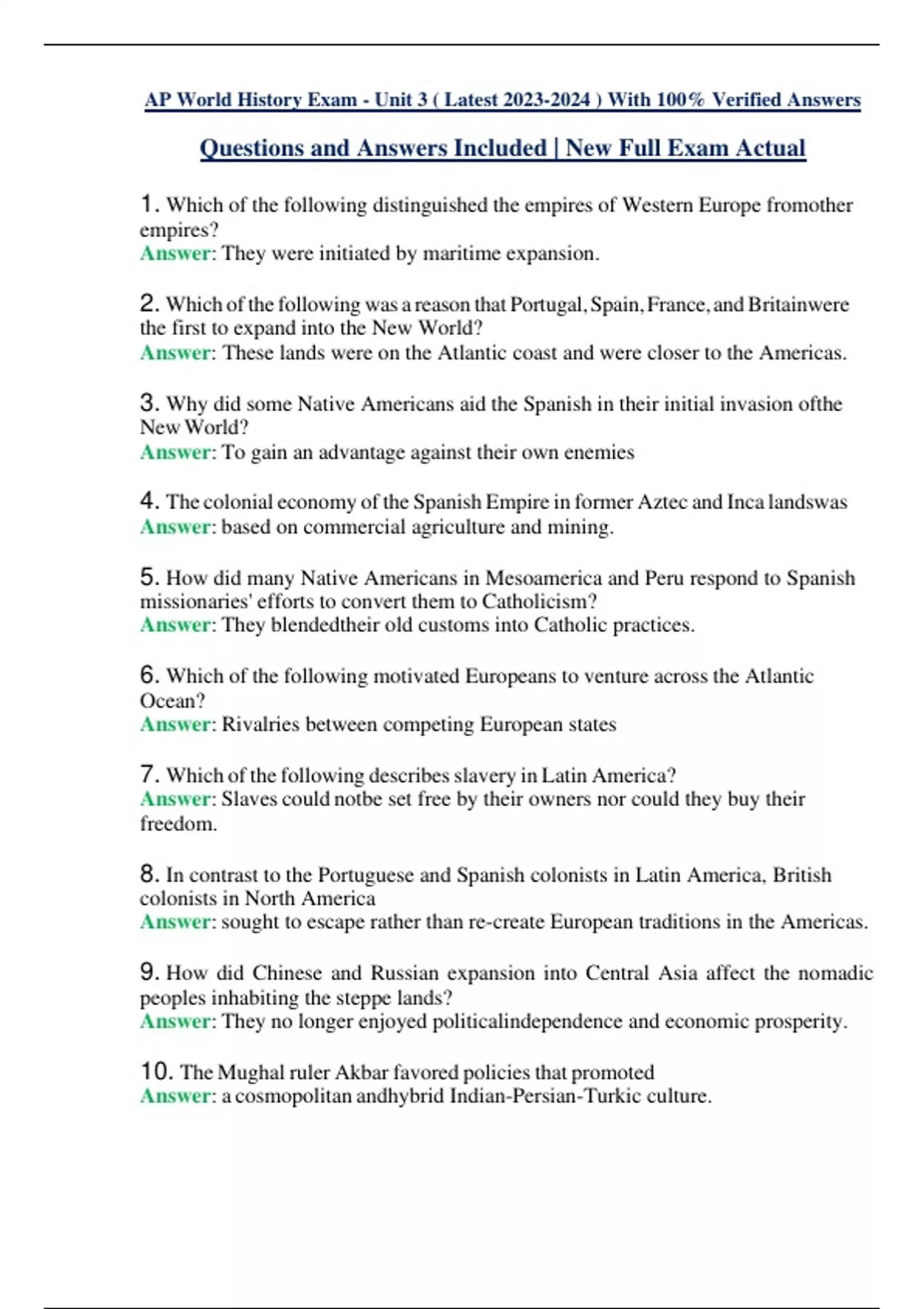 AP World History Exam - Unit 3 ( Latest 2023-2024 ) With 100% Verified Answers

Questions and Answers Included | New Full Exam Actual

1. Which of the following distinguished the empires of Western Europe fromother empires?
Answer: They were initiated by maritime expansion.

2. Which of the following was a reason that Portugal, Spain, France, and Britainwere the first to expand into the New World?
Answer: These lands were on the Atlantic coast and were closer to the Americas.

3. Why did some Native Americans aid the Spanish in their initial invasion ofthe New World?
Answer: To gain an advantage against their own enemies

4. The colonial economy of the Spanish Empire in former Aztec and Inca landswas
Answer: based on commercial agriculture and mining.

5. How did many Native Americans in Mesoamerica and Peru respond to Spanish missionaries' efforts to convert them to Catholicism?
Answer: They blendedtheir old customs into Catholic practices.

6. Which of the following motivated Europeans to venture across the Atlantic Ocean?
Answer: Rivalries between competing European states

7. Which of the following describes slavery in Latin America?
Answer: Slaves could notbe set free by their owners nor could they buy their freedom.

8. In contrast to the Portuguese and Spanish colonists in Latin America, British colonists in North America
Answer: sought to escape rather than re-create European traditions in the Americas.

9. How did Chinese and Russian expansion into Central Asia affect the nomadic peoples inhabiting the steppe lands?
Answer: They no longer enjoyed politicalindependence and economic prosperity.

10. The Mughal ruler Akbar favored policies that promoted
Answer: a cosmopolitan andhybrid Indian-Persian-Turkic culture.